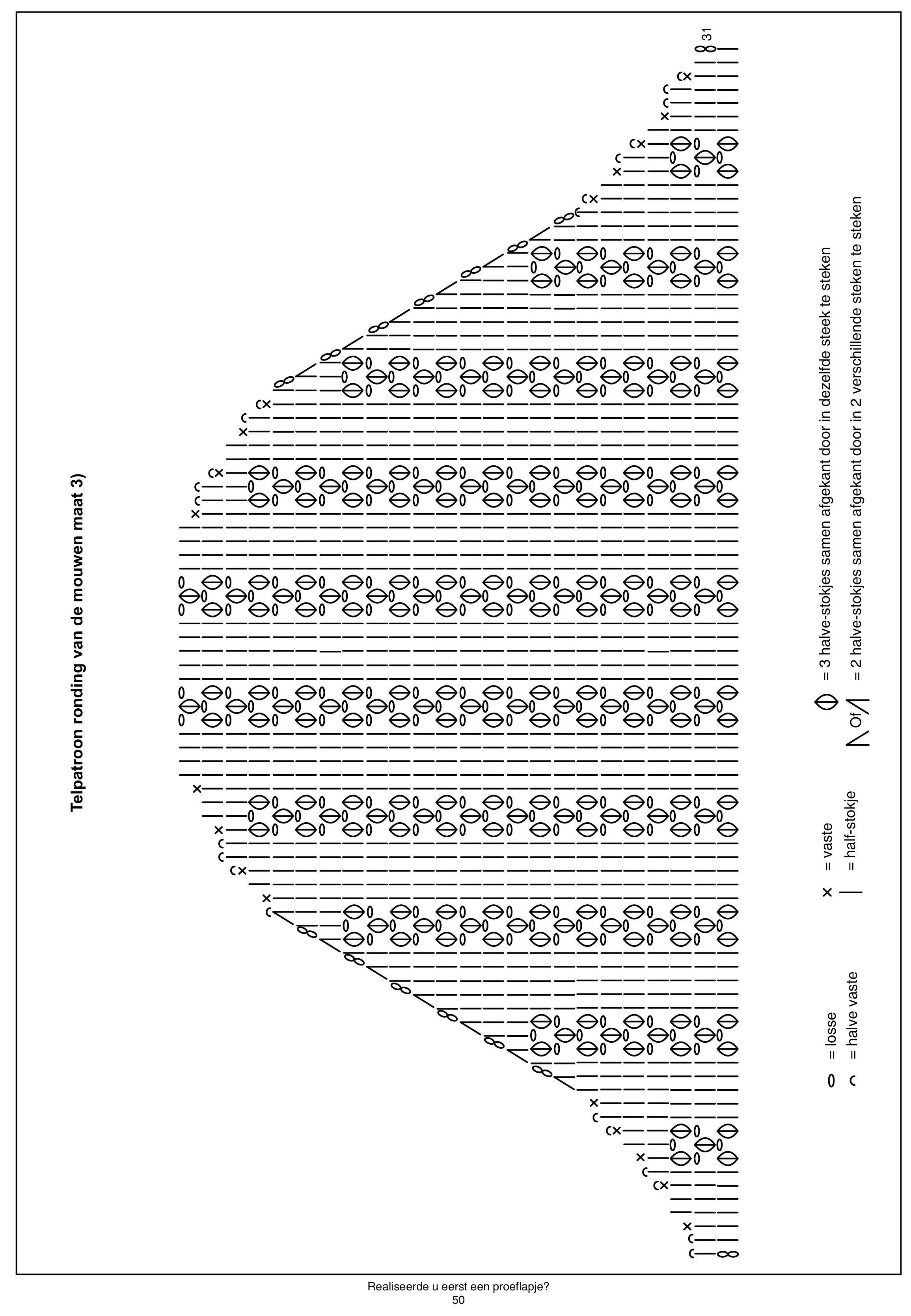 Telpatroon ronding van de mouwen maat 3)

31

= losse
= halve vaste
= vaste
= half-stokje
= 3 halve-stokjes samen afgekant door in dezelfde steek te steken
Of = 2 halve-stokjes samen afgekant door in 2 verschillende steken te steken

Realiseerde u eerst een proeflapje?
50